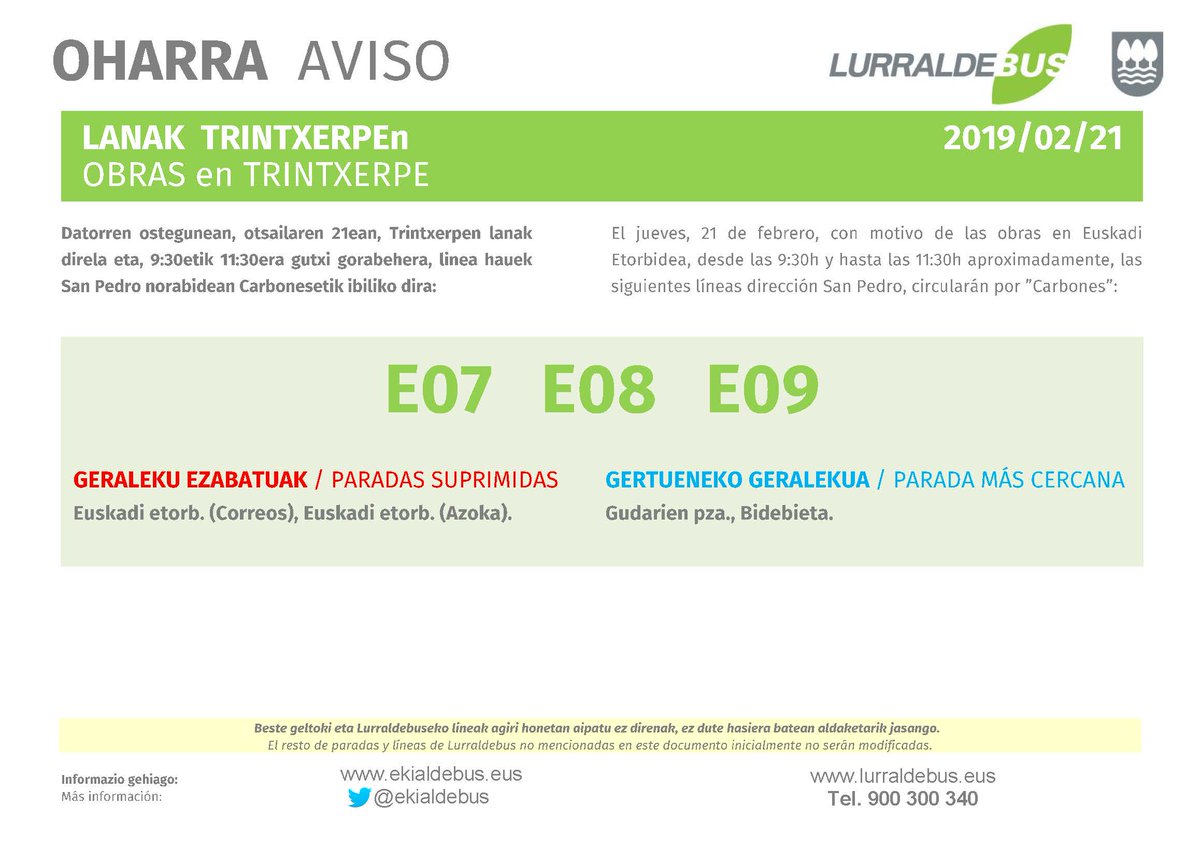 OHARRA AVISO

LURRALDEBUS

LANAK TRINTXERPEn
OBRAS en TRINTXERPE

2019/02/21

Datorren ostegunean, otsailaren 21ean, Trintxerpen lanak direla eta, 9:30etik 11:30era gutxi gorabehera, linea hauek San Pedro norabidean Carbonesetik ibiliko dira:

El jueves, 21 de febrero, con motivo de las obras en Euskadi Etorbidea, desde las 9:30h y hasta las 11:30h aproximadamente, las siguientes líneas dirección San Pedro, circularán por "Carbones":

E07 E08 E09

GERALEKU EZABATUAK / PARADAS SUPRIMIDAS
Euskadi etorb. (Correos), Euskadi etorb. (Azoka).

GERTUENEKO GERALEKUA / PARADA MÁS CERCANA
Gudarien pza., Bidebieta.

Beste geltoki eta Lurraldebuseko lineak agiri honetan aipatu ez direnak, ez dute hasiera batean aldaketarik jasango.
El resto de paradas y líneas de Lurraldebus no mencionadas en este documento inicialmente no serán modificadas.

Informazio gehiago:
Más información:

www.ekialdebus.eus
@ekialdebus

www.lurraldebus.eus
Tel. 900 300 340